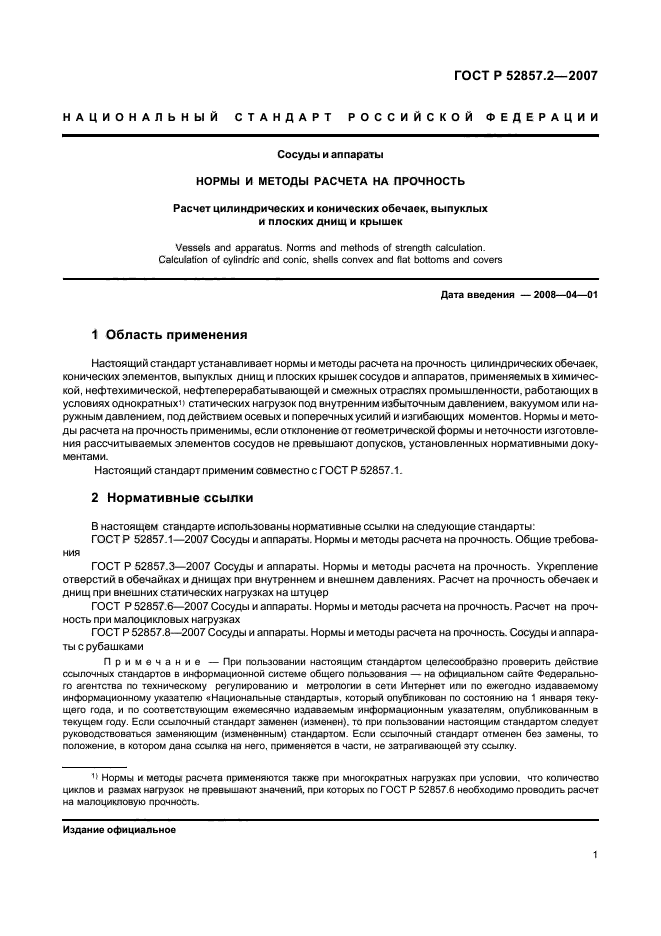 ГОСТ Р 52857.2—2007

НАЦИОНАЛЬНЫЙ СТАНДАРТ РОССИЙСКОЙ ФЕДЕРАЦИИ

Сосуды и аппараты

НОРМЫ И МЕТОДЫ РАСЧЕТА НА ПРОЧНОСТЬ

Расчет цилиндрических и конических обечаек, выпуклых и плоских днищ и крышек

Vessels and apparatus. Norms and methods of strength calculation. Calculation of cylindric and conic, shells convex and flat bottoms and covers

Дата введения — 2008—04—01

1 Область применения

Настоящий стандарт устанавливает нормы и методы расчета на прочность цилиндрических обечаек, конических элементов, выпуклых днищ и плоских крышек сосудов и аппаратов, применяемых в химической, нефтехимической, нефтеперерабатывающей и смежных отраслях промышленности, работающих в условиях однократных$^{1)}$ статических нагрузок под внутренним избыточным давлением, вакуумом или наружным давлением, под действием осевых и поперечных усилий и изгибающих моментов. Нормы и методы расчета на прочность применимы, если отклонение от геометрической формы и неточности изготовления рассчитываемых элементов сосудов не превышают допусков, установленных нормативными документами.

Настоящий стандарт применим совместно с ГОСТ Р 52857.1.

2 Нормативные ссылки

В настоящем стандарте использованы нормативные ссылки на следующие стандарты:
ГОСТ Р 52857.1—2007 Сосуды и аппараты. Нормы и методы расчета на прочность. Общие требования
ГОСТ Р 52857.3—2007 Сосуды и аппараты. Нормы и методы расчета на прочность. Укрепление отверстий в обечайках и днищах при внутреннем и внешнем давлениях. Расчет на прочность обечаек и днищ при внешних статических нагрузках на штуцер
ГОСТ Р 52857.6—2007 Сосуды и аппараты. Нормы и методы расчета на прочность. Расчет на прочность при малоцикловых нагрузках
ГОСТ Р 52857.8—2007 Сосуды и аппараты. Нормы и методы расчета на прочность. Сосуды и аппараты с рубашками

Примечание — При пользовании настоящим стандартом целесообразно проверить действие ссылочных стандартов в информационной системе общего пользования — на официальном сайте Федерального агентства по техническому регулированию и метрологии в сети Интернет или по ежегодно издаваемому информационному указателю «Национальные стандарты», который опубликован по состоянию на 1 января текущего года, и по соответствующим ежемесячно издаваемым информационным указателям, опубликованным в текущем году. Если ссылочный стандарт заменен (изменен), то при пользовании настоящим стандартом следует руководствоваться заменяющим (измененным) стандартом. Если ссылочный стандарт отменен без замены, то положение, в котором дана ссылка на него, применяется в части, не затрагивающей эту ссылку.

$^{1)}$ Нормы и методы расчета применяются также при многократных нагрузках при условии, что количество циклов и размах нагрузок не превышают значений, при которых по ГОСТ Р 52857.6 необходимо проводить расчет на малоцикловую прочность.

Издание официальное

1